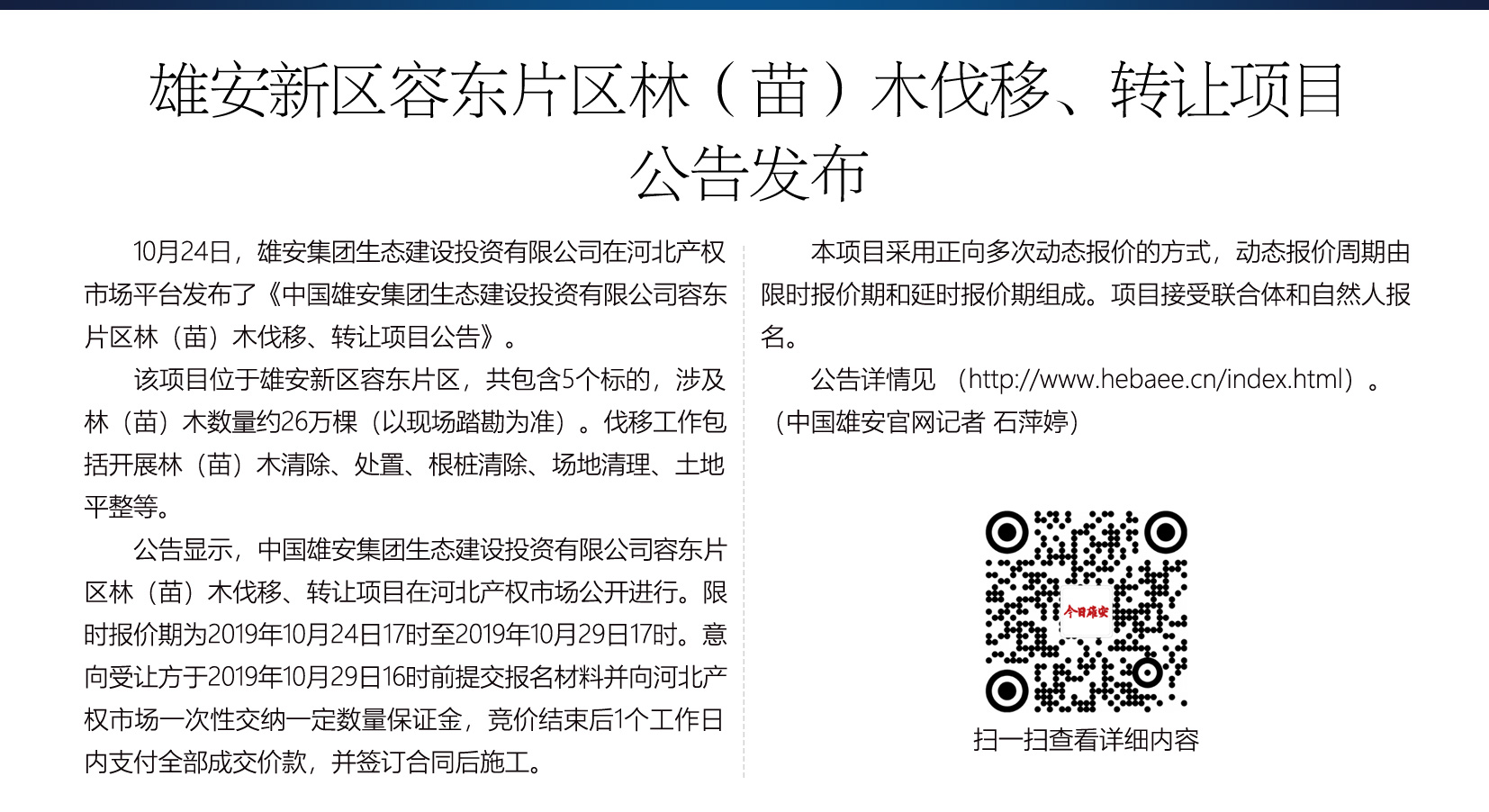 雄安新区容东片区林（苗）木伐移、转让项目公告发布

10月24日，雄安集团生态建设投资有限公司在河北产权市场平台发布了《中国雄安集团生态建设投资有限公司容东片区林（苗）木伐移、转让项目公告》。

该项目位于雄安新区容东片区，共包含5个标的，涉及林（苗）木数量约26万棵（以现场踏勘为准）。伐移工作包括开展林（苗）木清除、处置、根桩清除、场地清理、土地平整等。

公告显示，中国雄安集团生态建设投资有限公司容东片区林（苗）木伐移、转让项目在河北产权市场公开进行。限时报价期为2019年10月24日17时至2019年10月29日17时。意向受让方于2019年10月29日16时前提交报名材料并向河北产权市场一次性交纳一定数量保证金，竞价结束后1个工作日内支付全部成交价款，并签订合同后施工。

本项目采用正向多次动态报价的方式，动态报价周期由限时报价期和延时报价期组成。项目接受联合体和自然人报名。

公告详情见（http://www.hebaee.cn/index.html）。

（中国雄安官网记者 石萍婷）

今日雄安

扫一扫查看详细内容